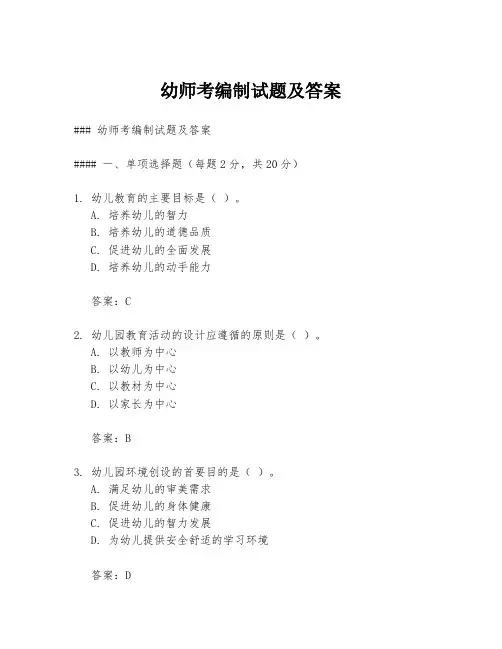 幼师考编制试题及答案

### 幼师考编制试题及答案

#### 一、单项选择题（每题2分，共20分）

1. 幼儿教育的主要目标是（ ）。
A. 培养幼儿的智力
B. 培养幼儿的道德品质
C. 促进幼儿的全面发展
D. 培养幼儿的动手能力

答案：C

2. 幼儿园教育活动的设计应遵循的原则是（ ）。
A. 以教师为中心
B. 以幼儿为中心
C. 以教材为中心
D. 以家长为中心

答案：B

3. 幼儿园环境创设的首要目的是（ ）。
A. 满足幼儿的审美需求
B. 促进幼儿的身体健康
C. 促进幼儿的智力发展
D. 为幼儿提供安全舒适的学习环境

答案：D